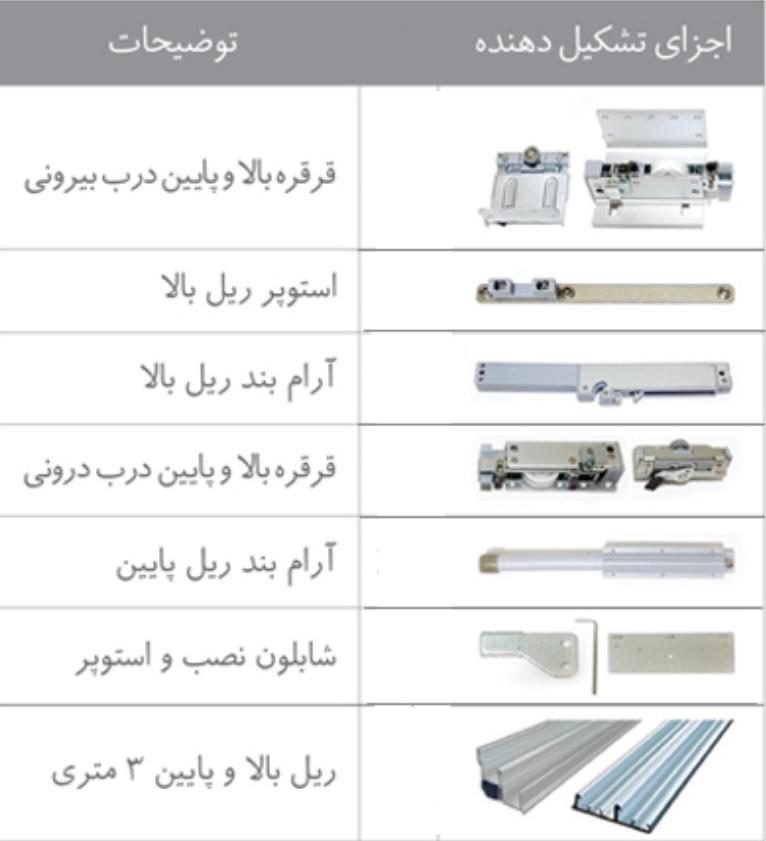 | اجزای تشکیل دهنده | توضیحات |
|---|---|
| | قرقره بالا و پایین درب بیرونی |
| | استوپر ریل بالا |
| | آرام بند ریل بالا |
| | قرقره بالا و پایین درب درونی |
| | آرام بند ریل پایین |
| | شابلون نصب و استوپر |
| | ریل بالا و پایین ۳ متری |